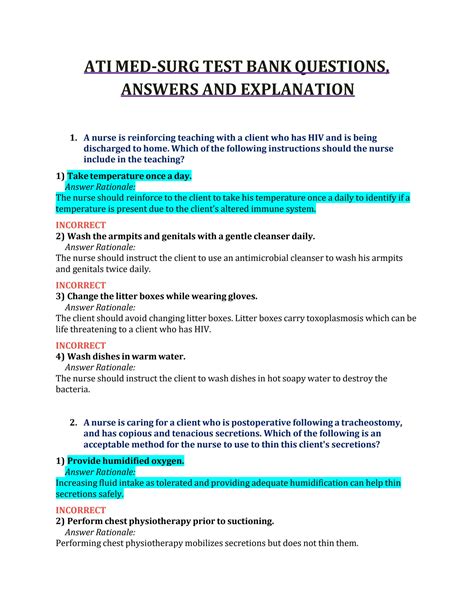 ATI MED-SURG TEST BANK QUESTIONS, ANSWERS AND EXPLANATION

1. A nurse is reinforcing teaching with a client who has HIV and is being discharged to home. Which of the following instructions should the nurse include in the teaching?

1) Take temperature once a day.
Answer Rationale:
The nurse should reinforce to the client to take his temperature once a daily to identify if a temperature is present due to the client's altered immune system.

INCORRECT
2) Wash the armpits and genitals with a gentle cleanser daily.
Answer Rationale:
The nurse should instruct the client to use an antimicrobial cleanser to wash his armpits and genitals twice daily.

INCORRECT
3) Change the litter boxes while wearing gloves.
Answer Rationale:
The client should avoid changing litter boxes. Litter boxes carry toxoplasmosis which can be life threatening to a client who has HIV.

INCORRECT
4) Wash dishes in warm water.
Answer Rationale:
The nurse should instruct the client to wash dishes in hot soapy water to destroy the bacteria.

2. A nurse is caring for a client who is postoperative following a tracheostomy, and has copious and tenacious secretions. Which of the following is an acceptable method for the nurse to use to thin this client's secretions?

1) Provide humidified oxygen.
Answer Rationale:
Increasing fluid intake as tolerated and providing adequate humidification can help thin secretions safely.

INCORRECT
2) Perform chest physiotherapy prior to suctioning.
Answer Rationale:
Performing chest physiotherapy mobilizes secretions but does not thin them.